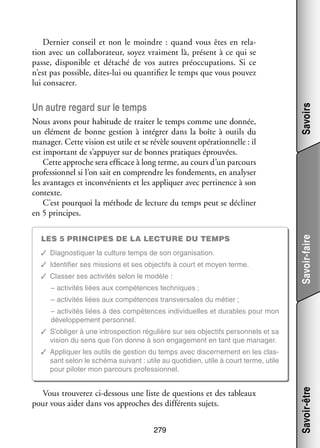 Dernier conseil et non le moindre : quand vous êtes en relation avec un collaborateur, soyez vraiment là, présent à ce qui se passe, disponible et détaché de vos autres préoccupations. Si ce n'est pas possible, dites-lui ou quantifiez le temps que vous pouvez lui consacrer.

Un autre regard sur le temps

Nous avons pour habitude de traiter le temps comme une donnée, un élément de bonne gestion à intégrer dans la boîte à outils du manager. Cette vision est utile et se révèle souvent opérationnelle : il est important de s'appuyer sur de bonnes pratiques éprouvées.

Cette approche sera efficace à long terme, au cours d'un parcours professionnel si l'on sait en comprendre les fondements, en analyser les avantages et inconvénients et les appliquer avec pertinence à son contexte.

C'est pourquoi la méthode de lecture du temps peut se décliner en 5 principes.

LES 5 PRINCIPES DE LA LECTURE DU TEMPS

✓ Diagnostiquer la culture temps de son organisation.

✓ Identifier ses missions et ses objectifs à court et moyen terme.

✓ Classer ses activités selon le modèle :

– activités liées aux compétences techniques ;

– activités liées aux compétences transversales du métier ;

– activités liées à des compétences individuelles et durables pour mon développement personnel.

✓ S'obliger à une introspection régulière sur ses objectifs personnels et sa vision du sens que l'on donne à son engagement en tant que manager.

✓ Appliquer les outils de gestion du temps avec discernement en les classant selon le schéma suivant : utile au quotidien, utile à court terme, utile pour piloter mon parcours professionnel.

Vous trouverez ci-dessous une liste de questions et des tableaux pour vous aider dans vos approches des différents sujets.

279

Savoirs

Savoir-faire

Savoir-être